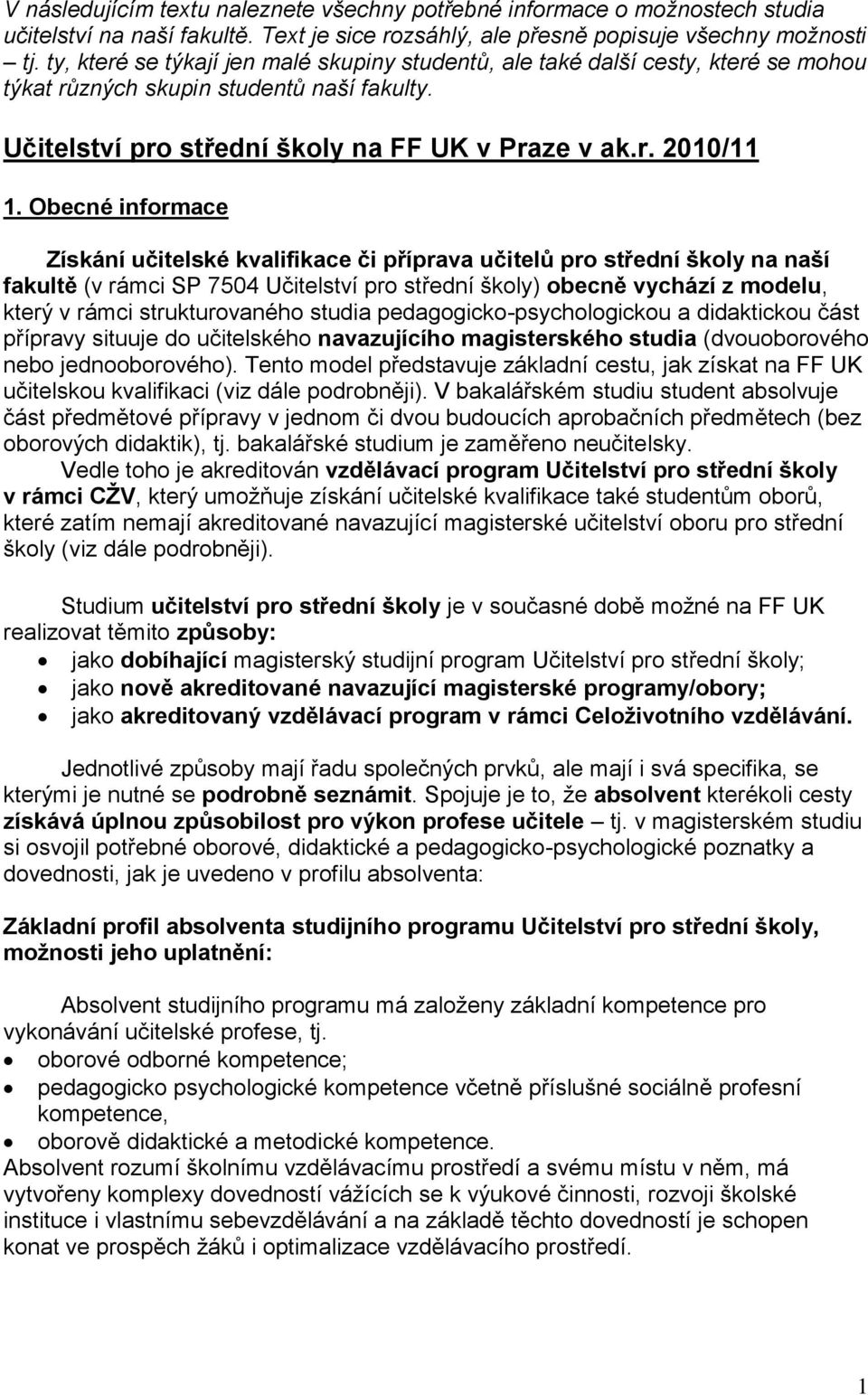 V následujícím textu naleznete všechny potřebné informace o možnostech studia učitelství na naší fakultě. Text je sice rozsáhlý, ale přesně popisuje všechny možnosti – tj. ty, které se týkají jen malé skupiny studentů, ale také další cesty, které se mohou týkat různých skupin studentů naší fakulty.

Učitelství pro střední školy na FF UK v Praze v ak.r. 2010/11

1. Obecné informace

Získání učitelské kvalifikace či příprava učitelů pro střední školy na naší fakultě (v rámci SP 7504 Učitelství pro střední školy) obecně vychází z modelu, který v rámci strukturovaného studia pedagogicko-psychologickou a didaktickou část přípravy situuje do učitelského navazujícího magisterského studia (dvouoborového nebo jednooborového). Tento model představuje základní cestu, jak získat na FF UK učitelskou kvalifikaci (viz dále podrobněji). V bakalářském studiu student absolvuje část předmětové přípravy v jednom či dvou budoucích aprobačních předmětech (bez oborových didaktik), tj. bakalářské studium je zaměřeno neučitelsky.

Vedle toho je akreditován vzdělávací program Učitelství pro střední školy v rámci CŽV, který umožňuje získání učitelské kvalifikace také studentům oborů, které zatím nemají akreditované navazující magisterské učitelství oboru pro střední školy (viz dále podrobněji).

Studium učitelství pro střední školy je v současné době možné na FF UK realizovat těmito způsoby:
• jako dobíhající magisterský studijní program Učitelství pro střední školy;
• jako nově akreditované navazující magisterské programy/obory;
• jako akreditovaný vzdělávací program v rámci Celoživotního vzdělávání.

Jednotlivé způsoby mají řadu společných prvků, ale mají i svá specifika, se kterými je nutné se podrobně seznámit. Spojuje je to, že absolvent kterékoli cesty získává úplnou způsobilost pro výkon profese učitele – tj. v magisterském studiu si osvojil potřebné oborové, didaktické a pedagogicko-psychologické poznatky a dovednosti, jak je uvedeno v profilu absolventa:

Základní profil absolventa studijního programu Učitelství pro střední školy, možnosti jeho uplatnění:

Absolvent studijního programu má založeny základní kompetence pro vykonávání učitelské profese, tj.
• oborové odborné kompetence;
• pedagogicko psychologické kompetence včetně příslušné sociálně profesní kompetence,
• oborově didaktické a metodické kompetence.
Absolvent rozumí školnímu vzdělávacímu prostředí a svému místu v něm, má vytvořeny komplexy dovedností vážících se k výukové činnosti, rozvoji školské instituce i vlastnímu sebevzdělávání a na základě těchto dovedností je schopen konat ve prospěch žáků i optimalizace vzdělávacího prostředí.

1